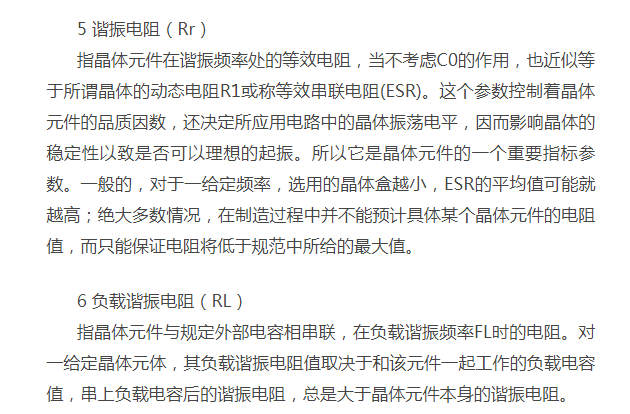 5 谐振电阻（Rr）

指晶体元件在谐振频率处的等效电阻，当不考虑C0的作用，也近似等于所谓晶体的动态电阻R1或称等效串联电阻(ESR)。这个参数控制着晶体元件的品质因数，还决定所应用电路中的晶体振荡电平，因而影响晶体的稳定性以致是否可以理想的起振。所以它是晶体元件的一个重要指标参数。一般的，对于一给定频率，选用的晶体盒越小，ESR的平均值可能就越高；绝大多数情况，在制造过程中并不能预计具体某个晶体元件的电阻值，而只能保证电阻将低于规范中所给的最大值。

6 负载谐振电阻（RL）

指晶体元件与规定外部电容相串联，在负载谐振频率FL时的电阻。对一给定晶体元体，其负载谐振电阻值取决于和该元件一起工作的负载电容值，串上负载电容后的谐振电阻，总是大于晶体元件本身的谐振电阻。